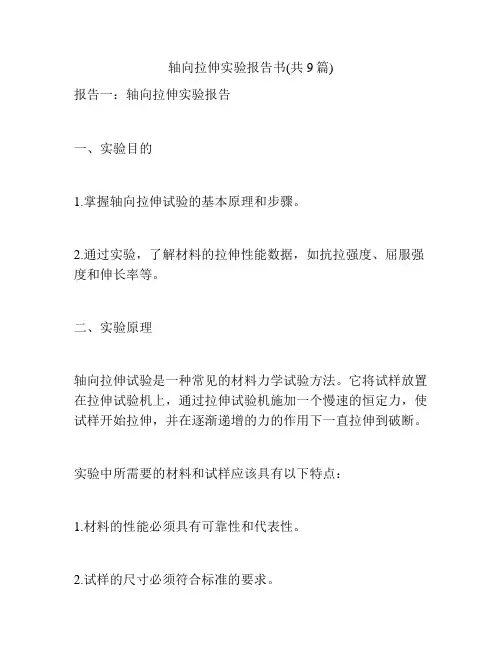 轴向拉伸实验报告书(共 9 篇)

报告一：轴向拉伸实验报告

一、实验目的

1.掌握轴向拉伸试验的基本原理和步骤。

2.通过实验，了解材料的拉伸性能数据，如抗拉强度、屈服强度和伸长率等。

二、实验原理

轴向拉伸试验是一种常见的材料力学试验方法。它将试样放置在拉伸试验机上，通过拉伸试验机施加一个慢速的恒定力，使试样开始拉伸，并在逐渐递增的力的作用下一直拉伸到破断。

实验中所需要的材料和试样应该具有以下特点：

1.材料的性能必须具有可靠性和代表性。

2.试样的尺寸必须符合标准的要求。